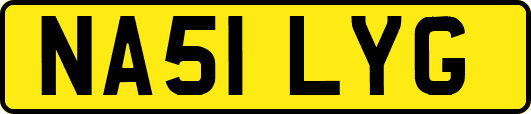 NA51 LYG